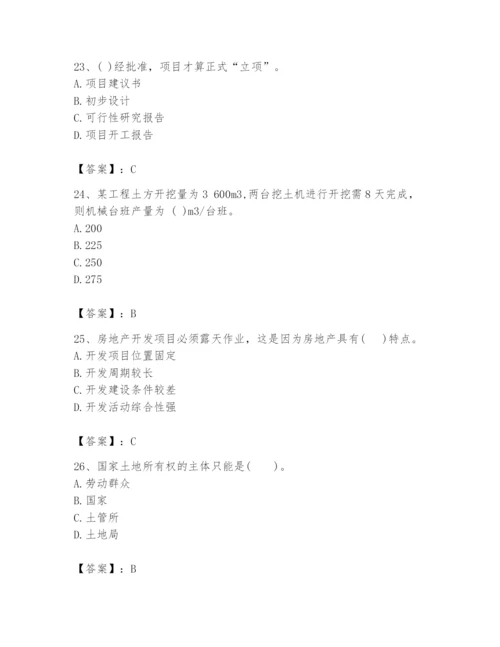 23、( )经批准，项目才算正式“立项”。
A. 项目建议书
B. 初步设计
C. 可行性研究报告
D. 项目开工报告

【答案】：C

24、某工程土方开挖量为 3 600m3,两台挖土机进行开挖需 8 天完成，则机械台班产量为 ( )m3/台班。
A. 200
B. 225
C. 250
D. 275

【答案】：B

25、房地产开发项目必须露天作业，这是因为房地产具有( )特点。
A. 开发项目位置固定
B. 开发周期较长
C. 开发建设条件较差
D. 开发活动综合性强

【答案】：C

26、国家土地所有权的主体只能是( )。
A. 劳动群众
B. 国家
C. 土管所
D. 土地局

【答案】：B